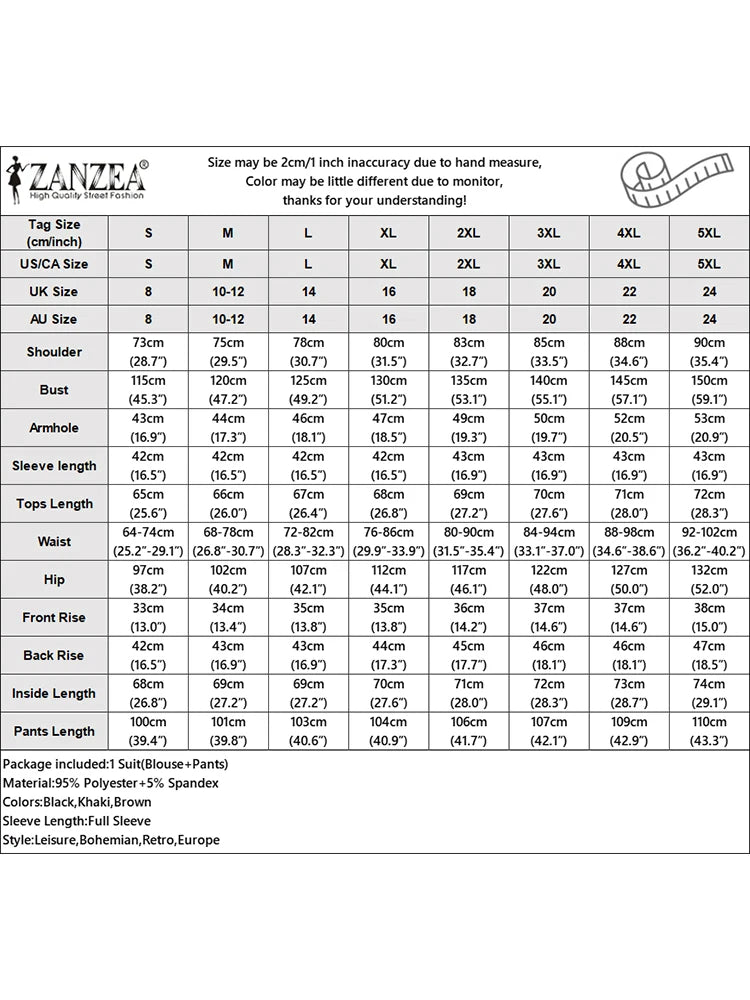 ZANZEA®
High Quality Street Fashion

Size may be 2cm/1 inch inaccuracy due to hand measure,
Color may be little different due to monitor,
thanks for your understanding!

| Tag Size (cm/inch) | S | M | L | XL | 2XL | 3XL | 4XL | 5XL |
|---|---|---|---|---|---|---|---|---|
| US/CA Size | S | M | L | XL | 2XL | 3XL | 4XL | 5XL |
| UK Size | 8 | 10-12 | 14 | 16 | 18 | 20 | 22 | 24 |
| AU Size | 8 | 10-12 | 14 | 16 | 18 | 20 | 22 | 24 |
| Shoulder | 73cm (28.7") | 75cm (29.5") | 78cm (30.7") | 80cm (31.5") | 83cm (32.7") | 85cm (33.5") | 88cm (34.6") | 90cm (35.4") |
| Bust | 115cm (45.3") | 120cm (47.2") | 125cm (49.2") | 130cm (51.2") | 135cm (53.1") | 140cm (55.1") | 145cm (57.1") | 150cm (59.1") |
| Armhole | 43cm (16.9") | 44cm (17.3") | 46cm (18.1") | 47cm (18.5") | 49cm (19.3") | 50cm (19.7") | 52cm (20.5") | 53cm (20.9") |
| Sleeve length | 42cm (16.5") | 42cm (16.5") | 42cm (16.5") | 42cm (16.5") | 43cm (16.9") | 43cm (16.9") | 43cm (16.9") | 43cm (16.9") |
| Tops Length | 65cm (25.6") | 66cm (26.0") | 67cm (26.4") | 68cm (26.8") | 69cm (27.2") | 70cm (27.6") | 71cm (28.0") | 72cm (28.3") |
| Waist | 64-74cm (25.2"-29.1") | 68-78cm (26.8"-30.7") | 72-82cm (28.3"-32.3") | 76-86cm (29.9"-33.9") | 80-90cm (31.5"-35.4") | 84-94cm (33.1"-37.0") | 88-98cm (34.6"-38.6") | 92-102cm (36.2"-40.2") |
| Hip | 97cm (38.2") | 102cm (40.2") | 107cm (42.1") | 112cm (44.1") | 117cm (46.1") | 122cm (48.0") | 127cm (50.0") | 132cm (52.0") |
| Front Rise | 33cm (13.0") | 34cm (13.4") | 35cm (13.8") | 35cm (13.8") | 36cm (14.2") | 37cm (14.6") | 37cm (14.6") | 38cm (15.0") |
| Back Rise | 42cm (16.5") | 43cm (16.9") | 43cm (16.9") | 44cm (17.3") | 45cm (17.7") | 46cm (18.1") | 46cm (18.1") | 47cm (18.5") |
| Inside Length | 68cm (26.8") | 69cm (27.2") | 69cm (27.2") | 70cm (27.6") | 71cm (28.0") | 72cm (28.3") | 73cm (28.7") | 74cm (29.1") |
| Pants Length | 100cm (39.4") | 101cm (39.8") | 103cm (40.6") | 104cm (40.9") | 106cm (41.7") | 107cm (42.1") | 109cm (42.9") | 110cm (43.3") |

Package included:1 Suit(Blouse+Pants)
Material:95% Polyester+5% Spandex
Colors:Black,Khaki,Brown
Sleeve Length:Full Sleeve
Style:Leisure,Bohemian,Retro,Europe